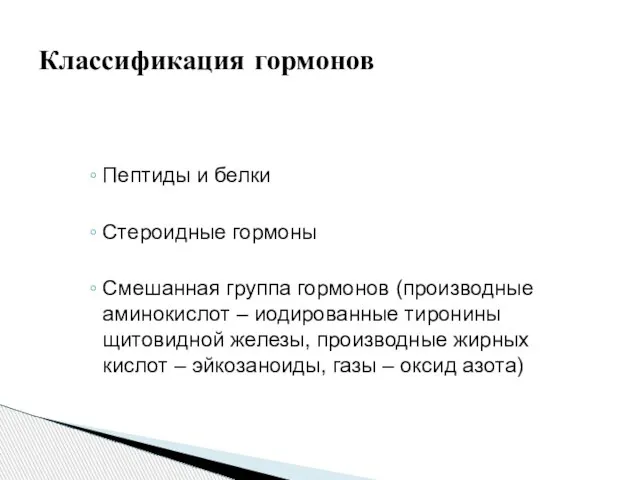 Классификация гормонов

◦ Пептиды и белки

◦ Стероидные гормоны

◦ Смешанная группа гормонов (производные аминокислот – иодированные тиронины щитовидной железы, производные жирных кислот – эйкозаноиды, газы – оксид азота)